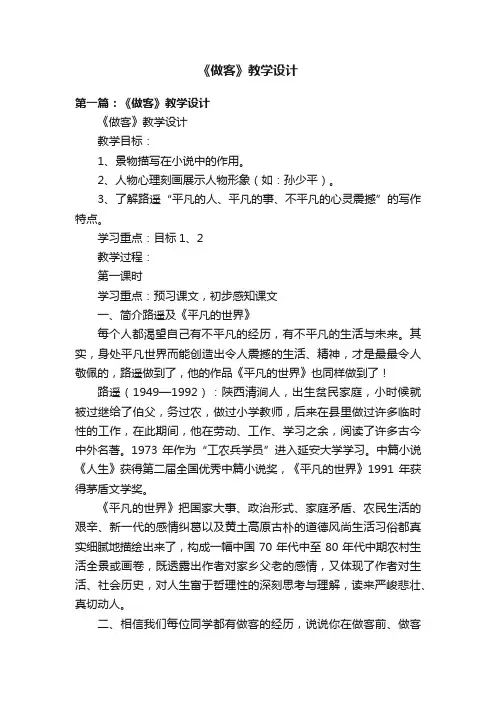 《做客》教学设计

第一篇：《做客》教学设计

《做客》教学设计

教学目标：

1、景物描写在小说中的作用。

2、人物心理刻画展示人物形象（如：孙少平）。

3、了解路遥“平凡的人、平凡的事、不平凡的心灵震撼”的写作特点。

学习重点：目标 1、2

教学过程：

第一课时

学习重点：预习课文，初步感知课文

一、简介路遥及《平凡的世界》

每个人都渴望自己有不平凡的经历，有不平凡的生活与未来。其实，身处平凡世界而能创造出令人震撼的生活、精神，才是最最令人敬佩的，路遥做到了，他的作品《平凡的世界》也同样做到了！

路遥（1949—1992）：陕西清涧人，出生贫民家庭，小时候就被过继给了伯父，务过农，做过小学教师，后来在县里做过许多临时性的工作，在此期间，他在劳动、工作、学习之余，阅读了许多古今中外名著。1973 年作为“工农兵学员”进入延安大学学习。中篇小说《人生》获得第二届全国优秀中篇小说奖，《平凡的世界》1991 年获得茅盾文学奖。

《平凡的世界》把国家大事、政治形式、家庭矛盾、农民生活的艰辛、新一代的感情纠葛以及黄土高原古朴的道德风尚生活习俗都真实细腻地描绘出来了，构成一幅中国 70 年代中至 80 年代中期农村生活全景或画卷，既透露出作者对家乡父老的感情，又体现了作者对生活、社会历史，对人生富于哲理性的深刻思考与理解，读来严峻悲壮、真切动人。

二、相信我们每位同学都有做客的经历，说说你在做客前、做客